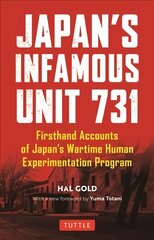 JAPAN'S INFAMOUS UNIT 731

Firsthand Accounts of Japan's Wartime Human Experimentation Program

HAL GOLD

With a new foreword by Yuma Totani

TUTTLE